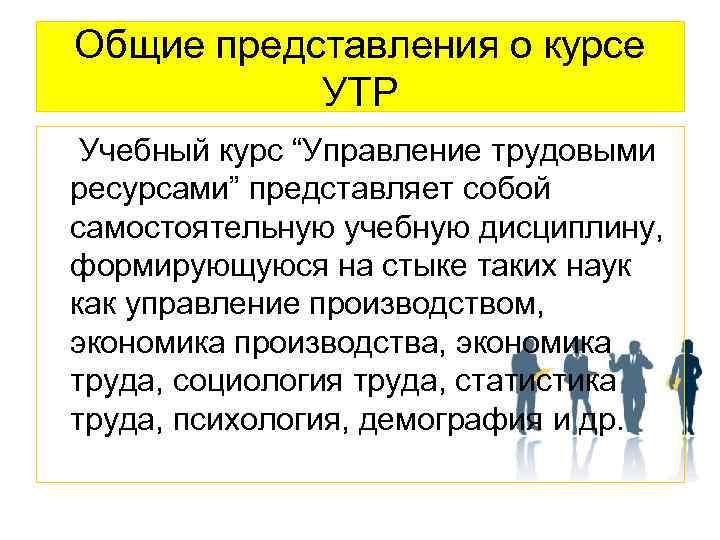 Общие представления о курсе УТР

Учебный курс “Управление трудовыми ресурсами” представляет собой самостоятельную учебную дисциплину, формирующуюся на стыке таких наук как управление производством, экономика производства, экономика труда, социология труда, статистика труда, психология, демография и др.